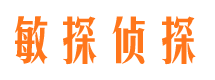 敏探侦探